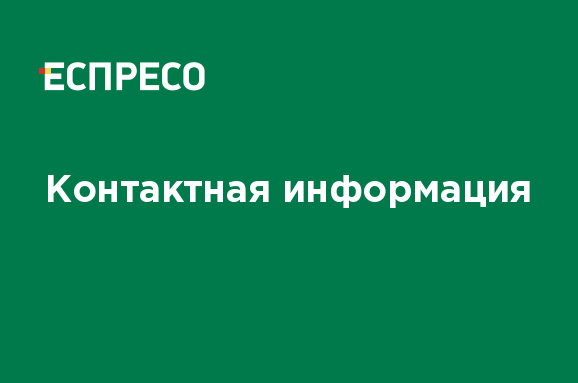 ЕСПРЕСО

Контактная информация